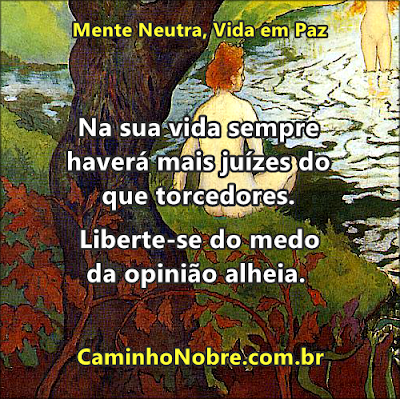 Mente Neutra, Vida em Paz

Na sua vida sempre haverá mais juízes do que torcedores.

Liberte-se do medo da opinião alheia.

CaminhoNobre.com.br